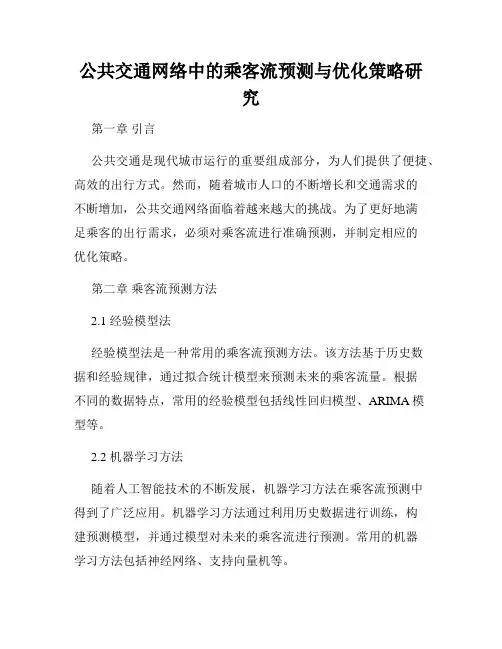 公共交通网络中的乘客流预测与优化策略研究

第一章 引言

公共交通是现代城市运行的重要组成部分，为人们提供了便捷、高效的出行方式。然而，随着城市人口的不断增长和交通需求的不断增加，公共交通网络面临着越来越大的挑战。为了更好地满足乘客的出行需求，必须对乘客流进行准确预测，并制定相应的优化策略。

第二章 乘客流预测方法

2.1 经验模型法

经验模型法是一种常用的乘客流预测方法。该方法基于历史数据和经验规律，通过拟合统计模型来预测未来的乘客流量。根据不同的数据特点，常用的经验模型包括线性回归模型、ARIMA 模型等。

2.2 机器学习方法

随着人工智能技术的不断发展，机器学习方法在乘客流预测中得到了广泛应用。机器学习方法通过利用历史数据进行训练，构建预测模型，并通过模型对未来的乘客流进行预测。常用的机器学习方法包括神经网络、支持向量机等。